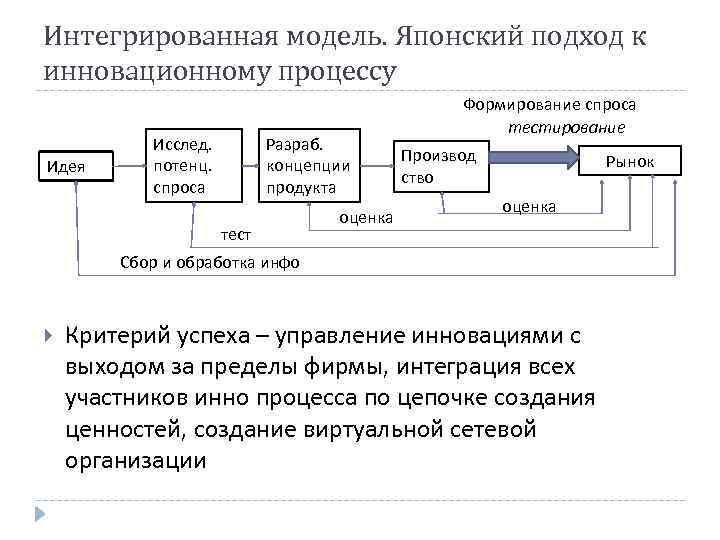 Интегрированная модель. Японский подход к инновационному процессу

Формирование спроса
тестирование

Идея

Исслед. потенц. спроса

Разраб. концепции продукта

Производ ство

Рынок

оценка

оценка

тест

Сбор и обработка инфо

Критерий успеха – управление инновациями с выходом за пределы фирмы, интеграция всех участников инно процесса по цепочке создания ценностей, создание виртуальной сетевой организации